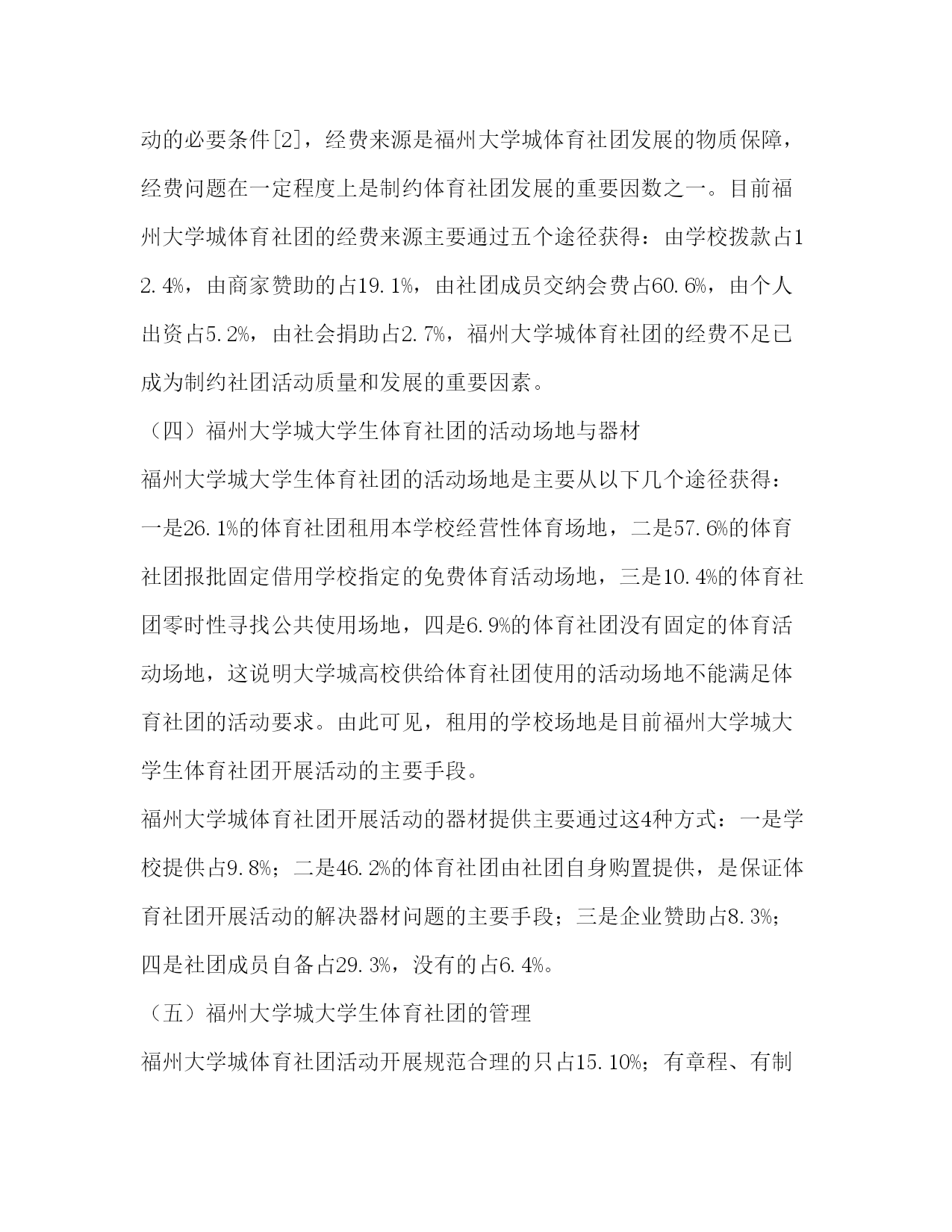 动的必要条件[2]，经费来源是福州大学城体育社团发展的物质保障，经费问题在一定程度上是制约体育社团发展的重要因数之一。目前福州大学城体育社团的经费来源主要通过五个途径获得：由学校拨款占12.4%，由商家赞助的占19.1%，由社团成员交纳会费占60.6%，由个人出资占5.2%，由社会捐助占2.7%，福州大学城体育社团的经费不足已成为制约社团活动质量和发展的重要因素。

（四）福州大学城大学生体育社团的活动场地与器材

福州大学城大学生体育社团的活动场地是主要从以下几个途径获得：一是26.1%的体育社团租用本学校经营性体育场地，二是57.6%的体育社团报批固定借用学校指定的免费体育活动场地，三是10.4%的体育社团零时性寻找公共使用场地，四是6.9%的体育社团没有固定的体育活动场地，这说明大学城高校供给体育社团使用的活动场地不能满足体育社团的活动要求。由此可见，租用的学校场地是目前福州大学城大学生体育社团开展活动的主要手段。

福州大学城体育社团开展活动的器材提供主要通过这4种方式：一是学校提供占9.8%；二是46.2%的体育社团由社团自身购置提供，是保证体育社团开展活动的解决器材问题的主要手段；三是企业赞助占8.3%；四是社团成员自备占29.3%，没有的占6.4%。

（五）福州大学城大学生体育社团的管理

福州大学城体育社团活动开展规范合理的只占15.10%；有章程、有制